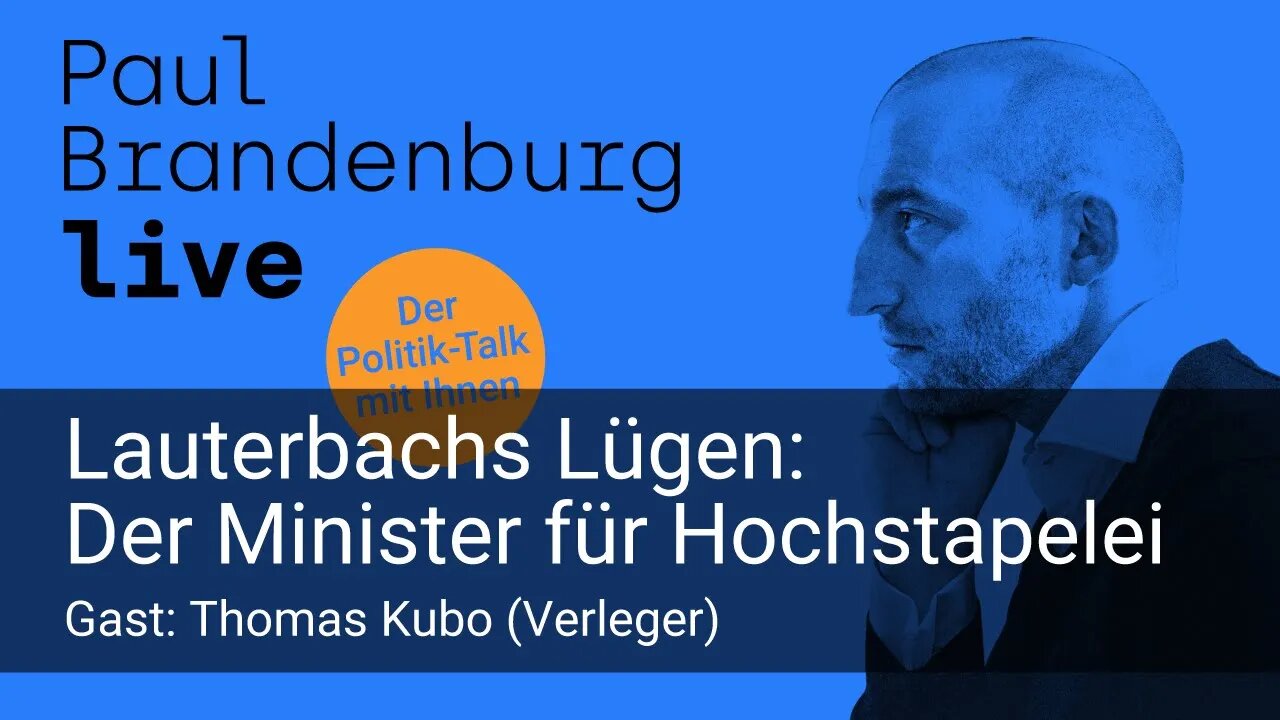 Paul Brandenburg live

Der Politik-Talk mit Ihnen

Lauterbachs Lügen: Der Minister für Hochstapelei

Gast: Thomas Kubo (Verleger)